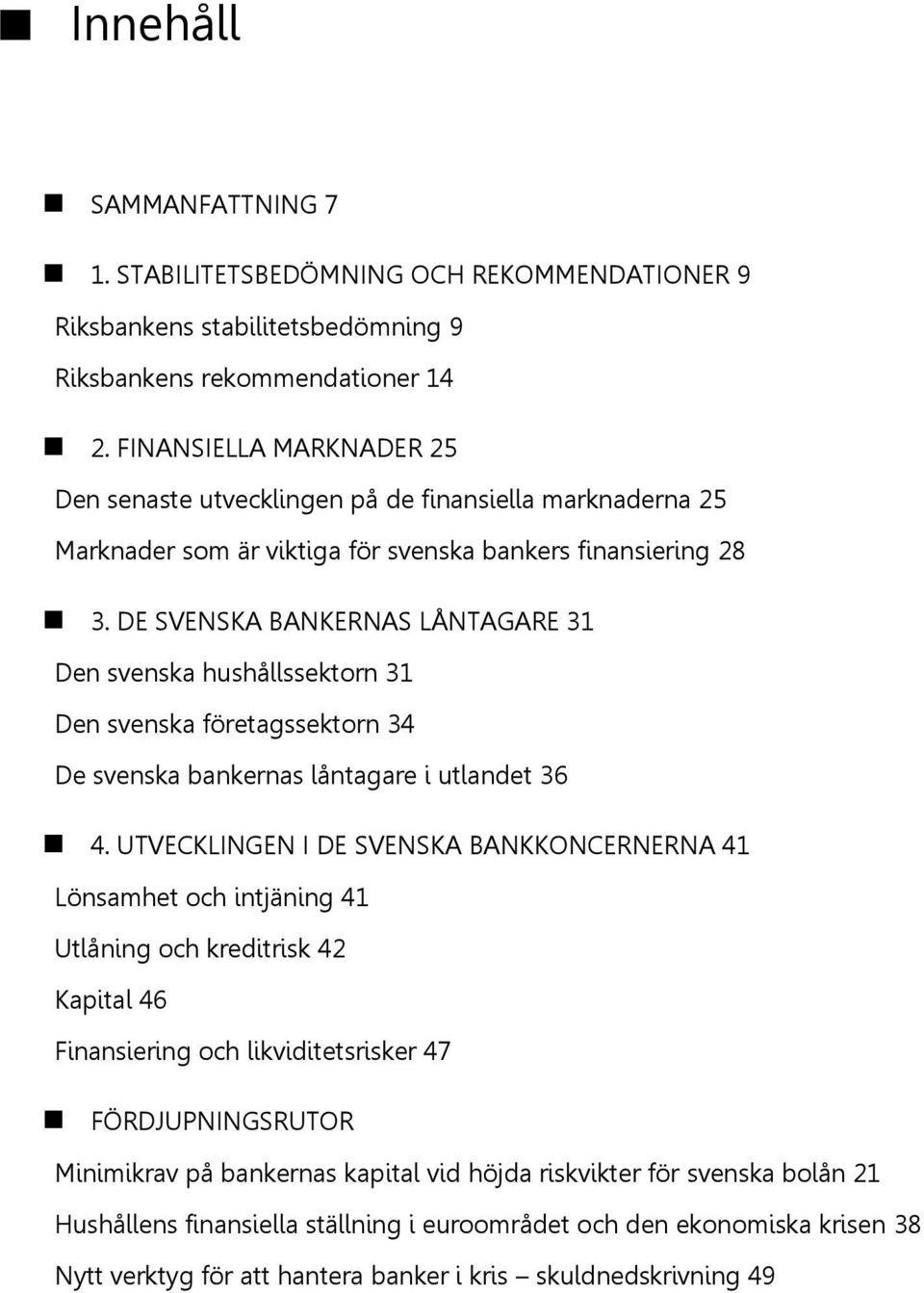 Innehåll

SAMMANFATTNING 7

1. STABILITETSBEDÖMNING OCH REKOMMENDATIONER 9

Riksbankens stabilitetsbedömning 9

Riksbankens rekommendationer 14

2. FINANSIELLA MARKNADER 25

Den senaste utvecklingen på de finansiella marknaderna 25

Marknader som är viktiga för svenska bankers finansiering 28

3. DE SVENSKA BANKERNAS LÅNTAGARE 31

Den svenska hushållssektorn 31

Den svenska företagssektorn 34

De svenska bankernas låntagare i utlandet 36

4. UTVECKLINGEN I DE SVENSKA BANKKONCERNERNA 41

Lönsamhet och intjäning 41

Utlåning och kreditrisk 42

Kapital 46

Finansiering och likviditetsrisker 47

FÖRDJUPNINGSRUTOR

Minimikrav på bankernas kapital vid höjda riskvikter för svenska bolån 21

Hushållens finansiella ställning i euroområdet och den ekonomiska krisen 38

Nytt verktyg för att hantera banker i kris – skuldnedskrivning 49